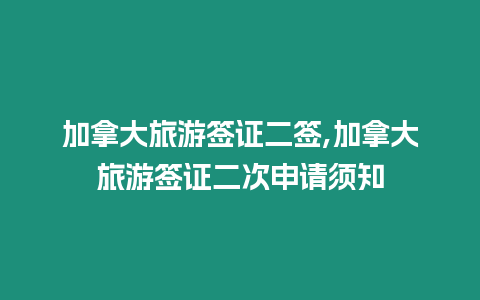 加拿大旅游签证二签,加拿大旅游签证二次申请须知